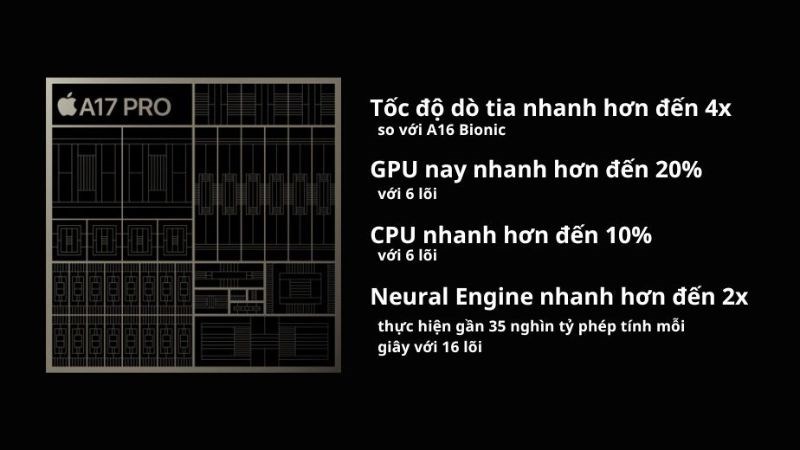 A17 PRO

Tốc độ dò tia nhanh hơn đến 4x
so với A16 Bionic

GPU nay nhanh hơn đến 20%
với 6 lõi

CPU nhanh hơn đến 10%
với 6 lõi

Neural Engine nhanh hơn đến 2x
thực hiện gần 35 nghìn tỷ phép tính mỗi giây với 16 lõi